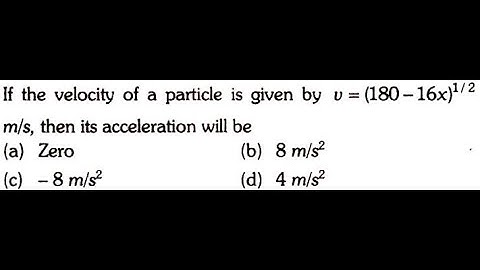 If the velocity of a particle is given by $v = (180 - 16x)^{1/2}$ $m/s$, then its acceleration will be

(a) Zero
(b) $8\ m/s^2$
(c) $-8\ m/s^2$
(d) $4\ m/s^2$